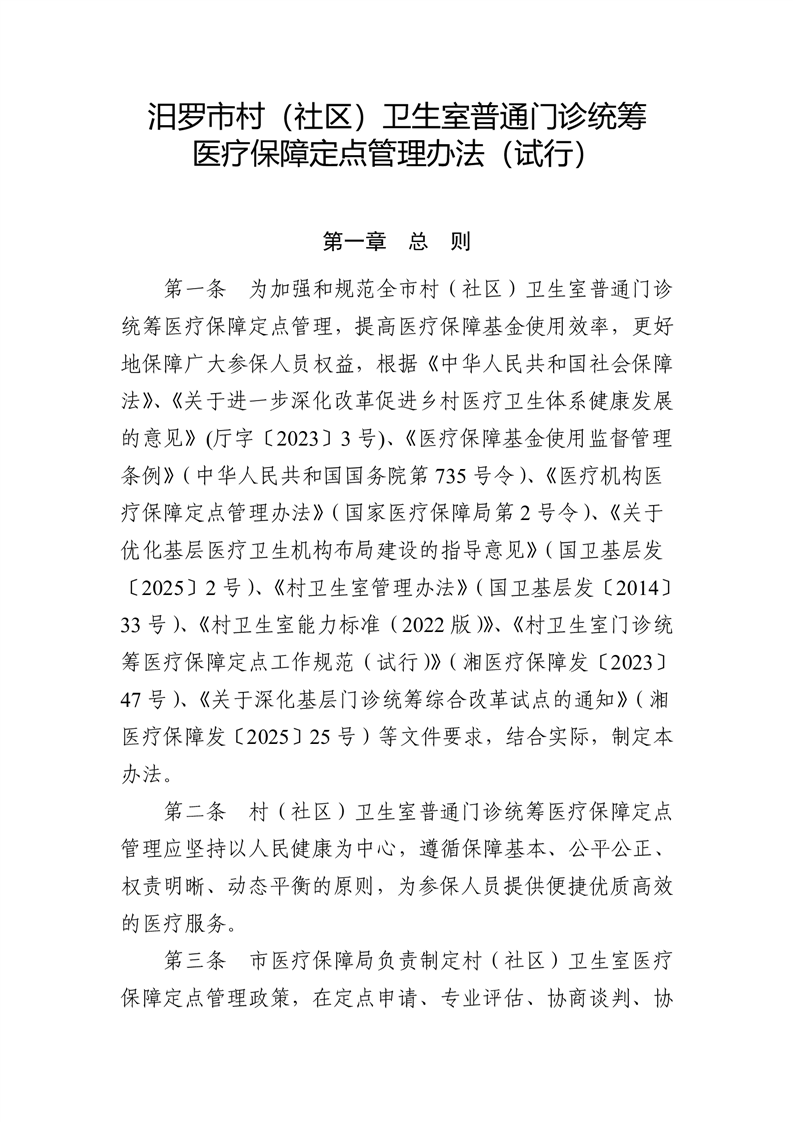 汨罗市村（社区）卫生室普通门诊统筹医疗保障定点管理办法（试行）

第一章　总　则

第一条　为加强和规范全市村（社区）卫生室普通门诊统筹医疗保障定点管理，提高医疗保障基金使用效率，更好地保障广大参保人员权益，根据《中华人民共和国社会保障法》、《关于进一步深化改革促进乡村医疗卫生体系健康发展的意见》(厅字〔2023〕3号)、《医疗保障基金使用监督管理条例》(中华人民共和国国务院第735号令)、《医疗机构医疗保障定点管理办法》(国家医疗保障局第2号令)、《关于优化基层医疗卫生机构布局建设的指导意见》(国卫基层发〔2025〕2号)、《村卫生室管理办法》(国卫基层发〔2014〕33号)、《村卫生室能力标准（2022版)》、《村卫生室门诊统筹医疗保障定点工作规范（试行)》(湘医疗保障发〔2023〕47号)、《关于深化基层门诊统筹综合改革试点的通知》(湘医疗保障发〔2025〕25号)等文件要求，结合实际，制定本办法。

第二条　村（社区）卫生室普通门诊统筹医疗保障定点管理应坚持以人民健康为中心，遵循保障基本、公平公正、权责明晰、动态平衡的原则，为参保人员提供便捷优质高效的医疗服务。

第三条　市医疗保障局负责制定村（社区）卫生室医疗保障定点管理政策，在定点申请、专业评估、协商谈判、协